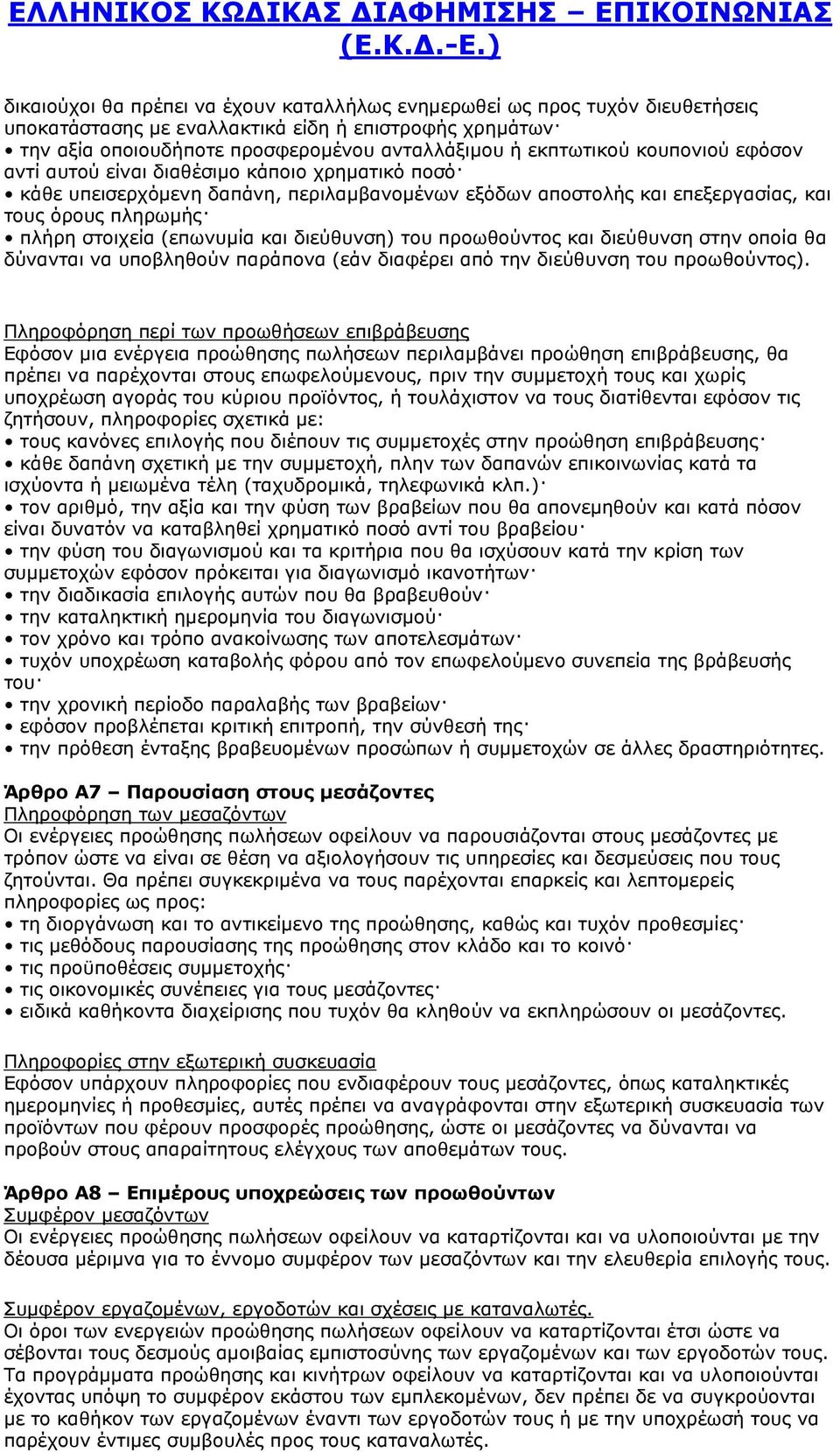 ΕΛΛΗΝΙΚΟΣ ΚΩΔΙΚΑΣ ΔΙΑΦΗΜΙΣΗΣ – ΕΠΙΚΟΙΝΩΝΙΑΣ (Ε.Κ.Δ.-Ε.)

δικαιούχοι θα πρέπει να έχουν καταλλήλως ενημερωθεί ως προς τυχόν διευθετήσεις υποκατάστασης με εναλλακτικά είδη ή επιστροφής χρημάτων·
• την αξία οποιουδήποτε προσφερομένου ανταλλάξιμου ή εκπτωτικού κουπονιού εφόσον αντί αυτού είναι διαθέσιμο κάποιο χρηματικό ποσό·
• κάθε υπεισερχόμενη δαπάνη, περιλαμβανομένων εξόδων αποστολής και επεξεργασίας, και τους όρους πληρωμής·
• πλήρη στοιχεία (επωνυμία και διεύθυνση) του προωθούντος και διεύθυνση στην οποία θα δύνανται να υποβληθούν παράπονα (εάν διαφέρει από την διεύθυνση του προωθούντος).

Πληροφόρηση περί των προωθήσεων επιβράβευσης
Εφόσον μια ενέργεια προώθησης πωλήσεων περιλαμβάνει προώθηση επιβράβευσης, θα πρέπει να παρέχονται στους επωφελούμενους, πριν την συμμετοχή τους και χωρίς υποχρέωση αγοράς του κύριου προϊόντος, ή τουλάχιστον να τους διατίθενται εφόσον τις ζητήσουν, πληροφορίες σχετικά με:
• τους κανόνες επιλογής που διέπουν τις συμμετοχές στην προώθηση επιβράβευσης·
• κάθε δαπάνη σχετική με την συμμετοχή, πλην των δαπανών επικοινωνίας κατά τα ισχύοντα ή μειωμένα τέλη (ταχυδρομικά, τηλεφωνικά κλπ.)·
• τον αριθμό, την αξία και την φύση των βραβείων που θα απονεμηθούν και κατά πόσον είναι δυνατόν να καταβληθεί χρηματικό ποσό αντί του βραβείου·
• την φύση του διαγωνισμού και τα κριτήρια που θα ισχύσουν κατά την κρίση των συμμετοχών εφόσον πρόκειται για διαγωνισμό ικανοτήτων·
• την διαδικασία επιλογής αυτών που θα βραβευθούν·
• την καταληκτική ημερομηνία του διαγωνισμού·
• τον χρόνο και τρόπο ανακοίνωσης των αποτελεσμάτων·
• τυχόν υποχρέωση καταβολής φόρου από τον επωφελούμενο συνεπεία της βράβευσής του·
• την χρονική περίοδο παραλαβής των βραβείων·
• εφόσον προβλέπεται κριτική επιτροπή, την σύνθεσή της·
• την πρόθεση ένταξης βραβευομένων προσώπων ή συμμετοχών σε άλλες δραστηριότητες.

Άρθρο Α7 – Παρουσίαση στους μεσάζοντες
Πληροφόρηση των μεσαζόντων
Οι ενέργειες προώθησης πωλήσεων οφείλουν να παρουσιάζονται στους μεσάζοντες με τρόπον ώστε να είναι σε θέση να αξιολογήσουν τις υπηρεσίες και δεσμεύσεις που τους ζητούνται. Θα πρέπει συγκεκριμένα να τους παρέχονται επαρκείς και λεπτομερείς πληροφορίες ως προς:
• τη διοργάνωση και το αντικείμενο της προώθησης, καθώς και τυχόν προθεσμίες·
• τις μεθόδους παρουσίασης της προώθησης στον κλάδο και το κοινό·
• τις προϋποθέσεις συμμετοχής·
• τις οικονομικές συνέπειες για τους μεσάζοντες·
• ειδικά καθήκοντα διαχείρισης που τυχόν θα κληθούν να εκπληρώσουν οι μεσάζοντες.

Πληροφορίες στην εξωτερική συσκευασία
Εφόσον υπάρχουν πληροφορίες που ενδιαφέρουν τους μεσάζοντες, όπως καταληκτικές ημερομηνίες ή προθεσμίες, αυτές πρέπει να αναγράφονται στην εξωτερική συσκευασία των προϊόντων που φέρουν προσφορές προώθησης, ώστε οι μεσάζοντες να δύνανται να προβούν στους απαραίτητους ελέγχους των αποθεμάτων τους.

Άρθρο Α8 – Επιμέρους υποχρεώσεις των προωθούντων
Συμφέρον μεσαζόντων
Οι ενέργειες προώθησης πωλήσεων οφείλουν να καταρτίζονται και να υλοποιούνται με την δέουσα μέριμνα για το έννομο συμφέρον των μεσαζόντων και την ελευθερία επιλογής τους.

Συμφέρον εργαζομένων, εργοδοτών και σχέσεις με καταναλωτές.
Οι όροι των ενεργειών προώθησης πωλήσεων οφείλουν να καταρτίζονται έτσι ώστε να σέβονται τους δεσμούς αμοιβαίας εμπιστοσύνης των εργαζομένων και των εργοδοτών τους. Τα προγράμματα προώθησης και κινήτρων οφείλουν να καταρτίζονται και να υλοποιούνται έχοντας υπόψη το συμφέρον εκάστου των εμπλεκομένων, δεν πρέπει δε να συγκρούονται με το καθήκον των εργαζομένων έναντι των εργοδοτών τους ή με την υποχρέωσή τους να παρέχουν έντιμες συμβουλές προς τους καταναλωτές.